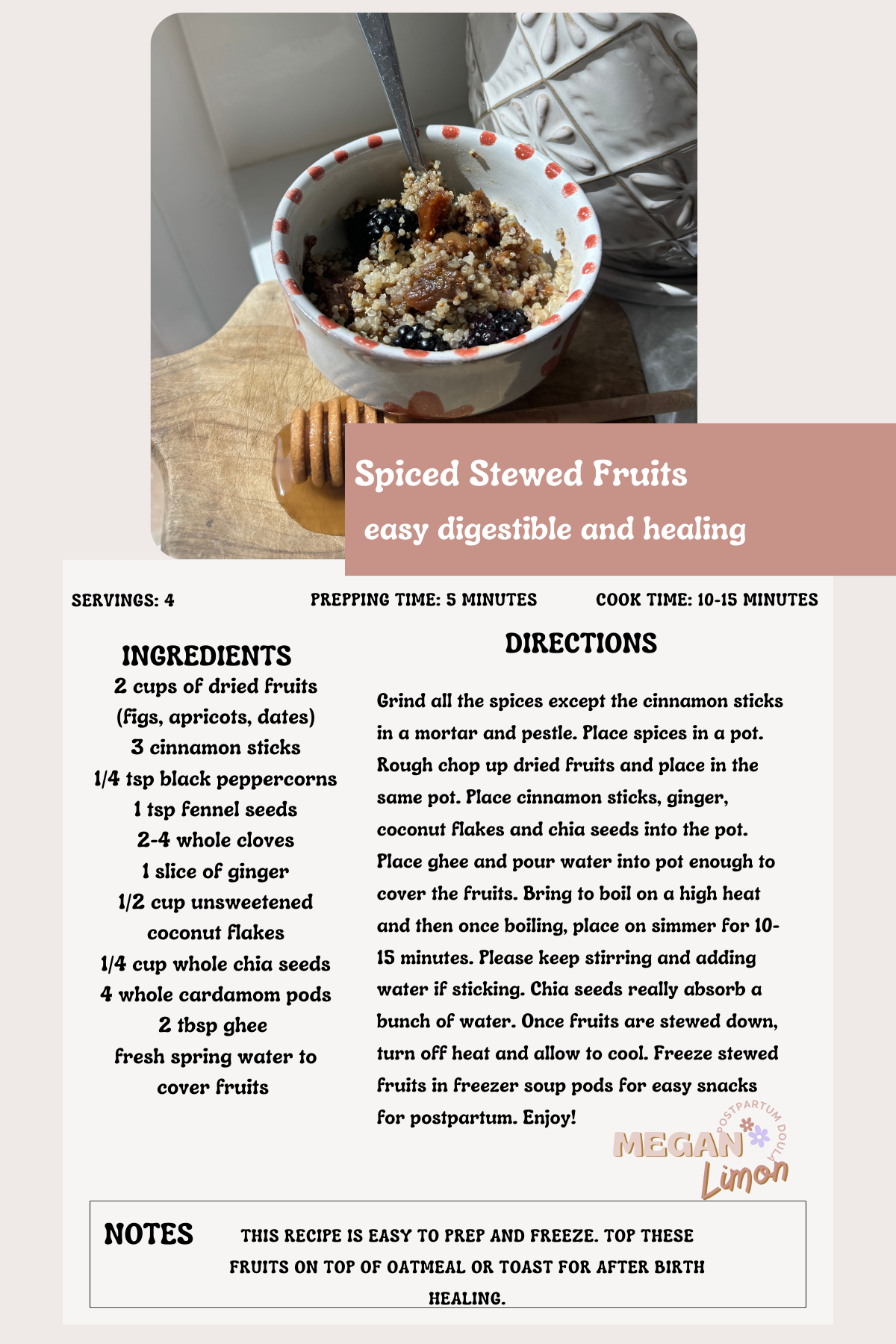 Spiced Stewed Fruits
easy digestible and healing

SERVINGS: 4
PREPPING TIME: 5 MINUTES
COOK TIME: 10-15 MINUTES

INGREDIENTS
2 cups of dried fruits (figs, apricots, dates)
3 cinnamon sticks
1/4 tsp black peppercorns
1 tsp fennel seeds
2-4 whole cloves
1 slice of ginger
1/2 cup unsweetened coconut flakes
1/4 cup whole chia seeds
4 whole cardamom pods
2 tbsp ghee
fresh spring water to cover fruits

DIRECTIONS
Grind all the spices except the cinnamon sticks in a mortar and pestle. Place spices in a pot. Rough chop up dried fruits and place in the same pot. Place cinnamon sticks, ginger, coconut flakes and chia seeds into the pot. Place ghee and pour water into pot enough to cover the fruits. Bring to boil on a high heat and then once boiling, place on simmer for 10-15 minutes. Please keep stirring and adding water if sticking. Chia seeds really absorb a bunch of water. Once fruits are stewed down, turn off heat and allow to cool. Freeze stewed fruits in freezer soup pods for easy snacks for postpartum. Enjoy!

POSTPARTUM DOULA
MEGAN
Limon

NOTES
THIS RECIPE IS EASY TO PREP AND FREEZE. TOP THESE FRUITS ON TOP OF OATMEAL OR TOAST FOR AFTER BIRTH HEALING.